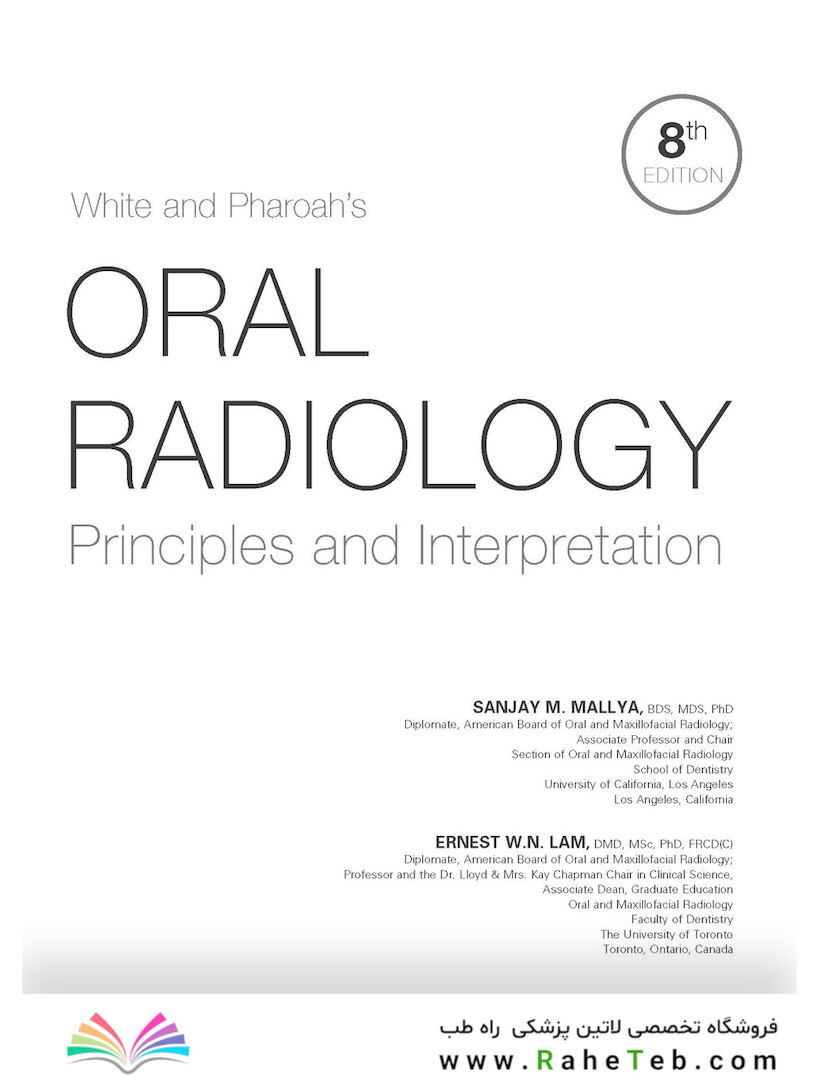 8th EDITION

White and Pharoah's

ORAL RADIOLOGY

Principles and Interpretation

SANJAY M. MALLYA, BDS, MDS, PhD
Diplomate, American Board of Oral and Maxillofacial Radiology;
Associate Professor and Chair
Section of Oral and Maxillofacial Radiology
School of Dentistry
University of California, Los Angeles
Los Angeles, California

ERNEST W.N. LAM, DMD, MSc, PhD, FRCD(C)
Diplomate, American Board of Oral and Maxillofacial Radiology;
Professor and the Dr. Lloyd & Mrs. Kay Chapman Chair in Clinical Science,
Associate Dean, Graduate Education
Oral and Maxillofacial Radiology
Faculty of Dentistry
The University of Toronto
Toronto, Ontario, Canada

فروشگاه تخصصی لاتین پزشکی راه طب
www.RaheTeb.com